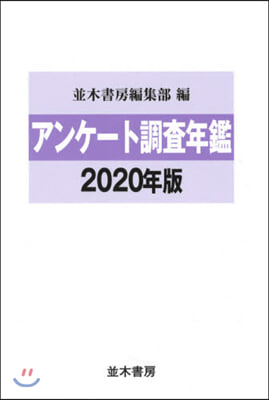 並木書房編集部 編

アンケート調査年鑑

2020年版

並木書房